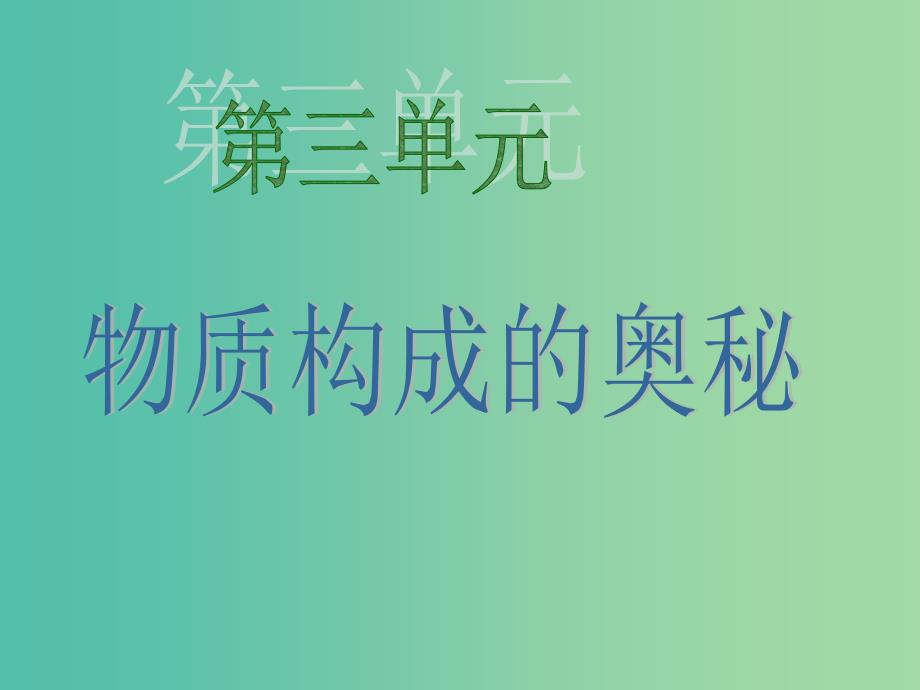 第三单元

物质构成的奥秘